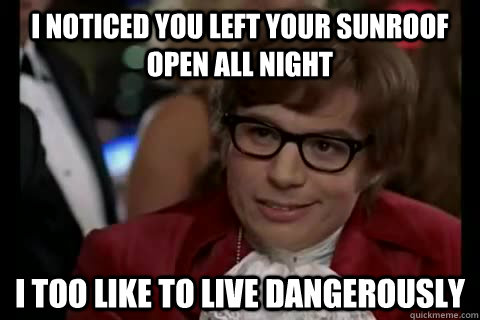 I NOTICED YOU LEFT YOUR SUNROOF OPEN ALL NIGHT

I TOO LIKE TO LIVE DANGEROUSLY

quickmeme.com